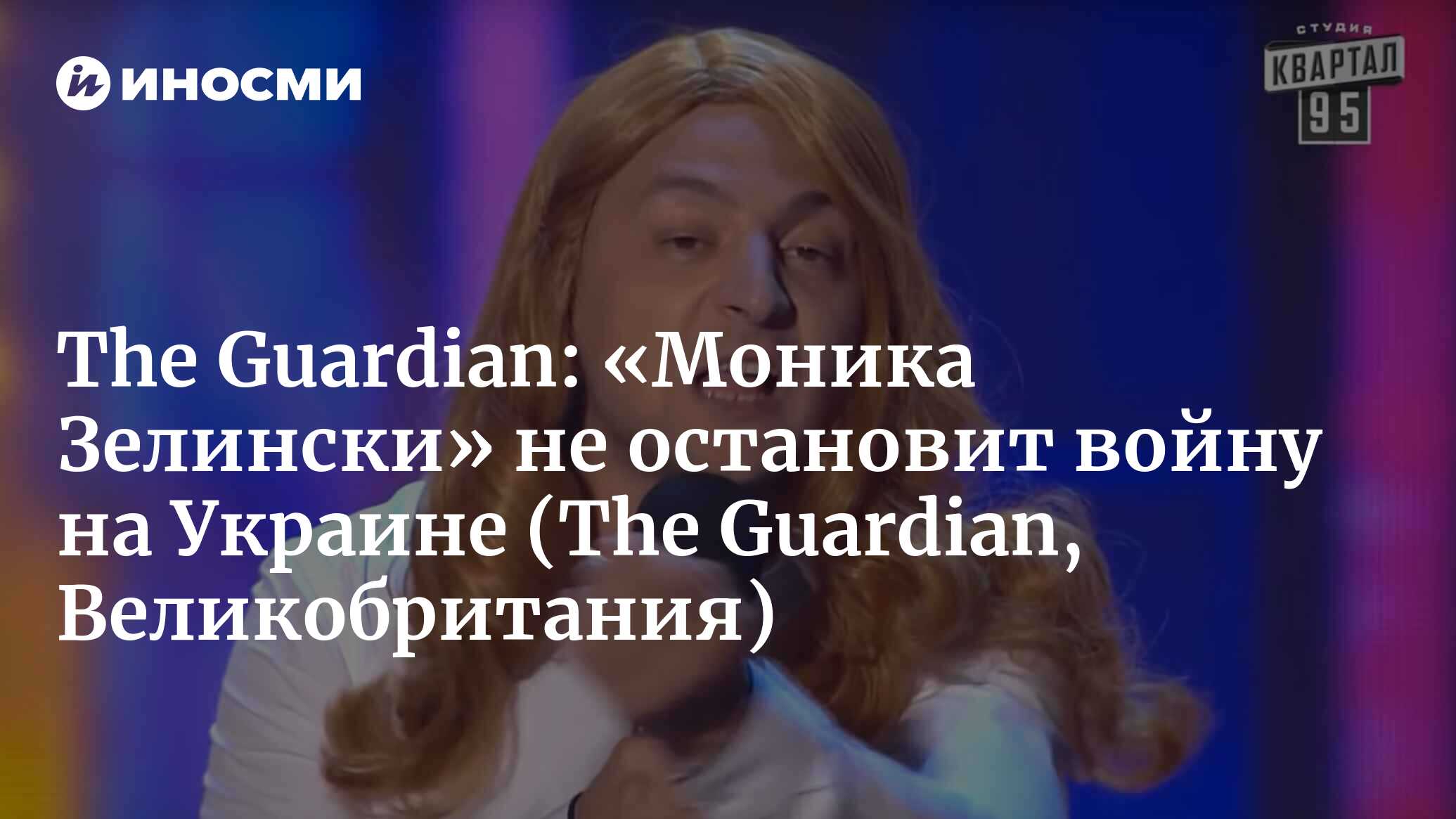 ИНОСМИ

СТУДИЯ КВАРТАЛ 95

The Guardian: «Моника Зелински» не остановит войну на Украине (The Guardian, Великобритания)